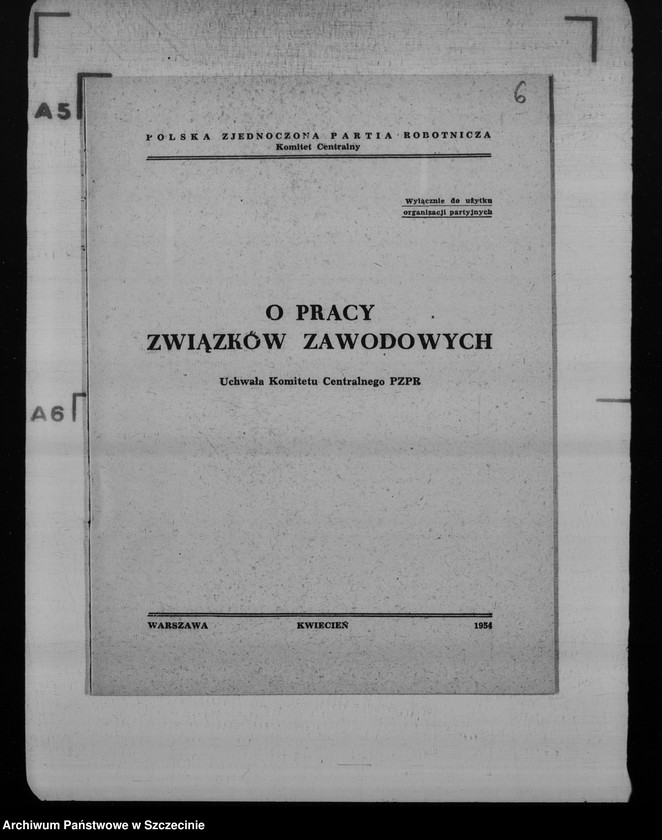 A5

6

POLSKA ZJEDNOCZONA PARTIA ROBOTNICZA
Komitet Centralny

Wyłącznie do użytku organizacji partyjnych

O PRACY
ZWIĄZKÓW ZAWODOWYCH

Uchwała Komitetu Centralnego PZPR

A6

WARSZAWA KWIECIEŃ 1954

Archiwum Państwowe w Szczecinie